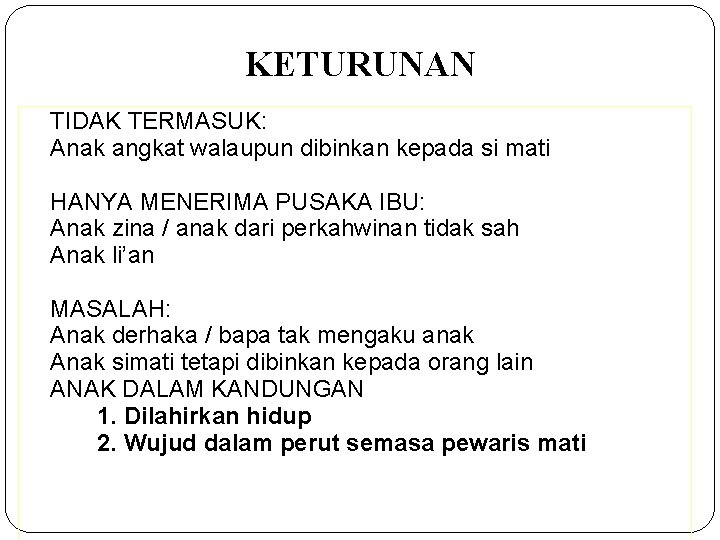 KETURUNAN

TIDAK TERMASUK:
Anak angkat walaupun dibinkan kepada si mati

HANYA MENERIMA PUSAKA IBU:
Anak zina / anak dari perkahwinan tidak sah
Anak li'an

MASALAH:
Anak derhaka / bapa tak mengaku anak
Anak simati tetapi dibinkan kepada orang lain
ANAK DALAM KANDUNGAN
1. Dilahirkan hidup
2. Wujud dalam perut semasa pewaris mati